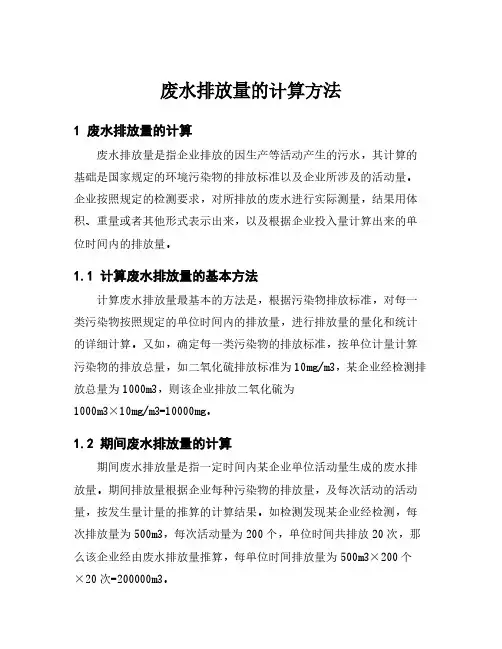 废水排放量的计算方法

1 废水排放量的计算

废水排放量是指企业排放的因生产等活动产生的污水，其计算的基础是国家规定的环境污染物的排放标准以及企业所涉及的活动量。企业按照规定的检测要求，对所排放的废水进行实际测量，结果用体积、重量或者其他形式表示出来，以及根据企业投入量计算出来的单位时间内的排放量。

1.1 计算废水排放量的基本方法

计算废水排放量最基本的方法是，根据污染物排放标准，对每一类污染物按照规定的单位时间内的排放量，进行排放量的量化和统计的详细计算。又如，确定每一类污染物的排放标准，按单位计量计算污染物的排放总量，如二氧化硫排放标准为10mg/m3，某企业经检测排放总量为1000m3，则该企业排放二氧化硫为1000m3×10mg/m3=10000mg。

1.2 期间废水排放量的计算

期间废水排放量是指一定时间内某企业单位活动量生成的废水排放量，期间排放量根据企业每种污染物的排放量，及每次活动的活动量，按发生量计量的推算的计算结果。如检测发现某企业经检测，每次排放量为500m3，每次活动量为200个，单位时间共排放20次，那么该企业经由废水排放量推算，每单位时间排放量为500m3×200个×20次=200000m3。